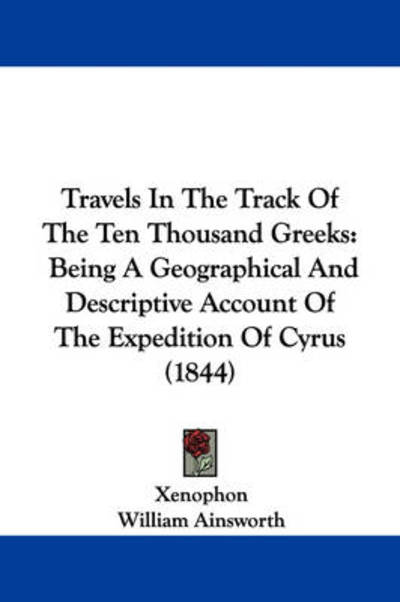 Travels In The Track Of The Ten Thousand Greeks: Being A Geographical And Descriptive Account Of The Expedition Of Cyrus (1844)

Xenophon
William Ainsworth